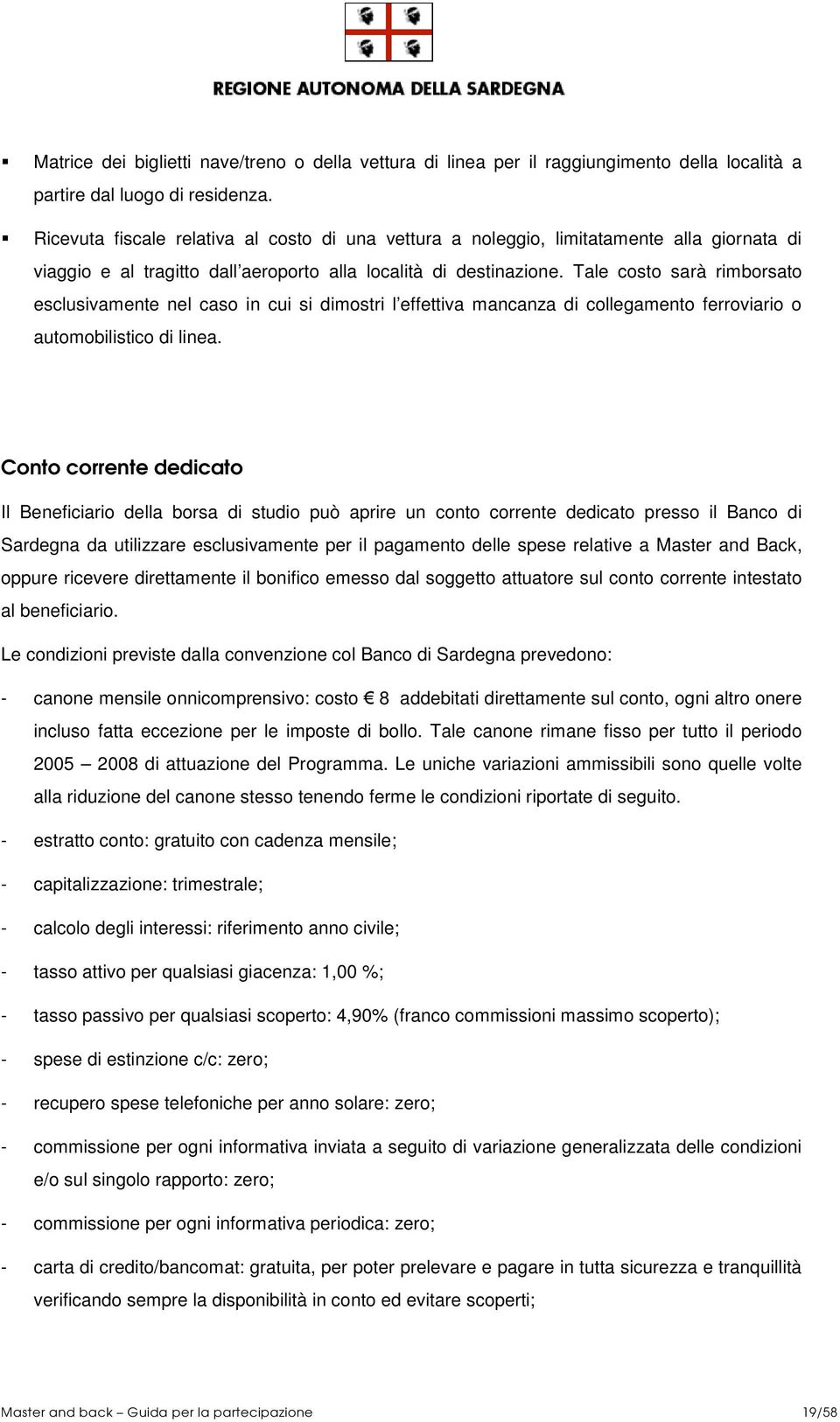 REGIONE AUTONOMA DELLA SARDEGNA

▪ Matrice dei biglietti nave/treno o della vettura di linea per il raggiungimento della località a partire dal luogo di residenza.

▪ Ricevuta fiscale relativa al costo di una vettura a noleggio, limitatamente alla giornata di viaggio e al tragitto dall'aeroporto alla località di destinazione. Tale costo sarà rimborsato esclusivamente nel caso in cui si dimostri l'effettiva mancanza di collegamento ferroviario o automobilistico di linea.

Conto corrente dedicato

Il Beneficiario della borsa di studio può aprire un conto corrente dedicato presso il Banco di Sardegna da utilizzare esclusivamente per il pagamento delle spese relative a Master and Back, oppure ricevere direttamente il bonifico emesso dal soggetto attuatore sul conto corrente intestato al beneficiario.

Le condizioni previste dalla convenzione col Banco di Sardegna prevedono:

- canone mensile onnicomprensivo: costo € 8 addebitati direttamente sul conto, ogni altro onere incluso fatta eccezione per le imposte di bollo. Tale canone rimane fisso per tutto il periodo 2005 – 2008 di attuazione del Programma. Le uniche variazioni ammissibili sono quelle volte alla riduzione del canone stesso tenendo ferme le condizioni riportate di seguito.

- estratto conto: gratuito con cadenza mensile;

- capitalizzazione: trimestrale;

- calcolo degli interessi: riferimento anno civile;

- tasso attivo per qualsiasi giacenza: 1,00 %;

- tasso passivo per qualsiasi scoperto: 4,90% (franco commissioni massimo scoperto);

- spese di estinzione c/c: zero;

- recupero spese telefoniche per anno solare: zero;

- commissione per ogni informativa inviata a seguito di variazione generalizzata delle condizioni e/o sul singolo rapporto: zero;

- commissione per ogni informativa periodica: zero;

- carta di credito/bancomat: gratuita, per poter prelevare e pagare in tutta sicurezza e tranquillità verificando sempre la disponibilità in conto ed evitare scoperti;

Master and back – Guida per la partecipazione 19/58